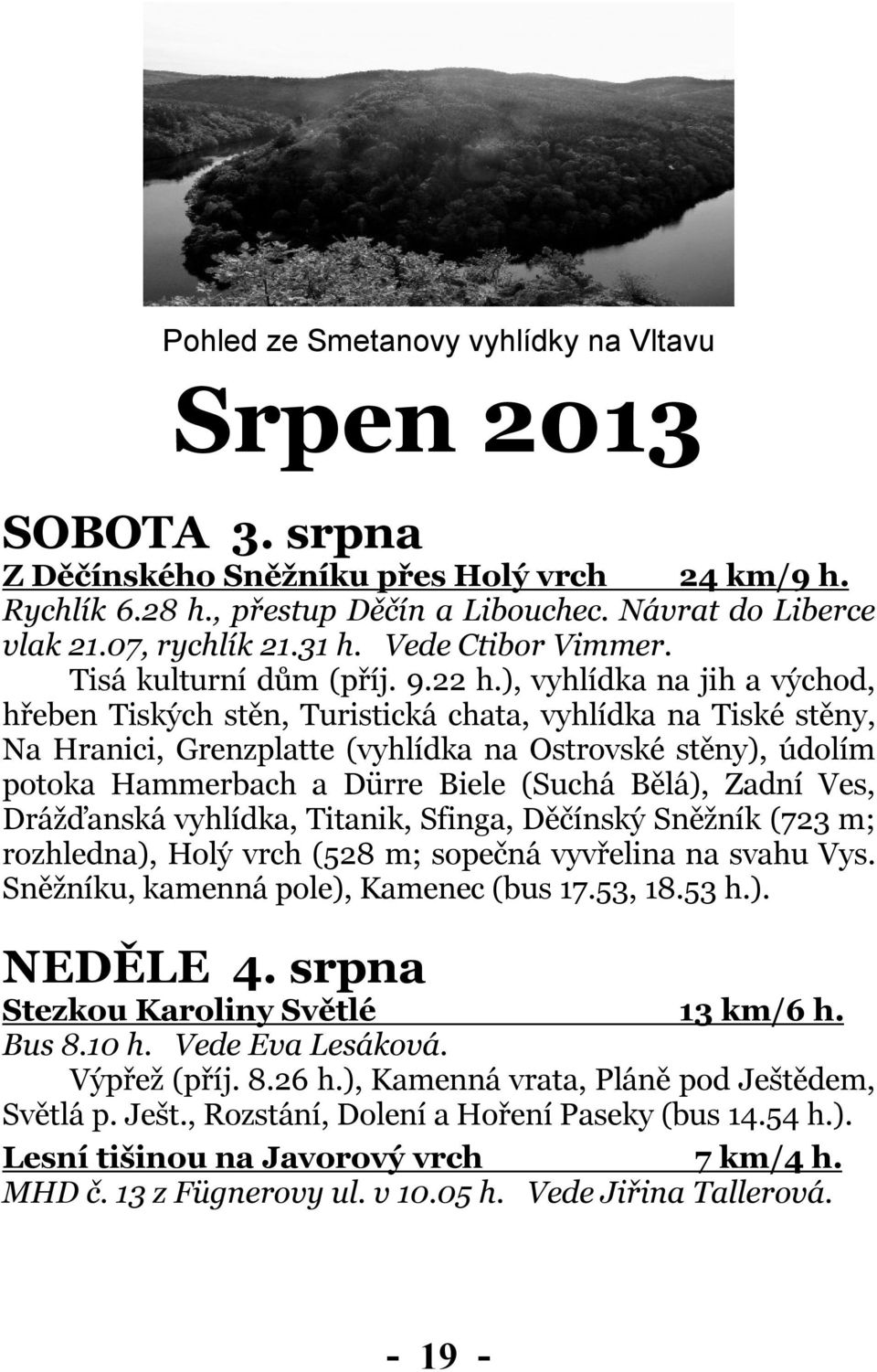 Pohled ze Smetanovy vyhlídky na Vltavu

Srpen 2013

SOBOTA 3. srpna

Z Děčínského Sněžníku přes Holý vrch 24 km/9 h.

Rychlík 6.28 h., přestup Děčín a Libouchec. Návrat do Liberce vlak 21.07, rychlík 21.31 h. Vede Ctibor Vimmer.

Tisá kulturní dům (příj. 9.22 h.), vyhlídka na jih a východ, hřeben Tiských stěn, Turistická chata, vyhlídka na Tiské stěny, Na Hranici, Grenzplatte (vyhlídka na Ostrovské stěny), údolím potoka Hammerbach a Dürre Biele (Suchá Bělá), Zadní Ves, Drážďanská vyhlídka, Titanik, Sfinga, Děčínský Sněžník (723 m; rozhledna), Holý vrch (528 m; sopečná vyvřelina na svahu Vys. Sněžníku, kamenná pole), Kamenec (bus 17.53, 18.53 h.).

NEDĚLE 4. srpna

Stezkou Karoliny Světlé 13 km/6 h.

Bus 8.10 h. Vede Eva Lesáková.

Výpřež (příj. 8.26 h.), Kamenná vrata, Pláně pod Ještědem, Světlá p. Ješt., Rozstání, Dolení a Hoření Paseky (bus 14.54 h.).

Lesní tišinou na Javorový vrch 7 km/4 h.

MHD č. 13 z Fügnerovy ul. v 10.05 h. Vede Jiřina Tallerová.

- 19 -